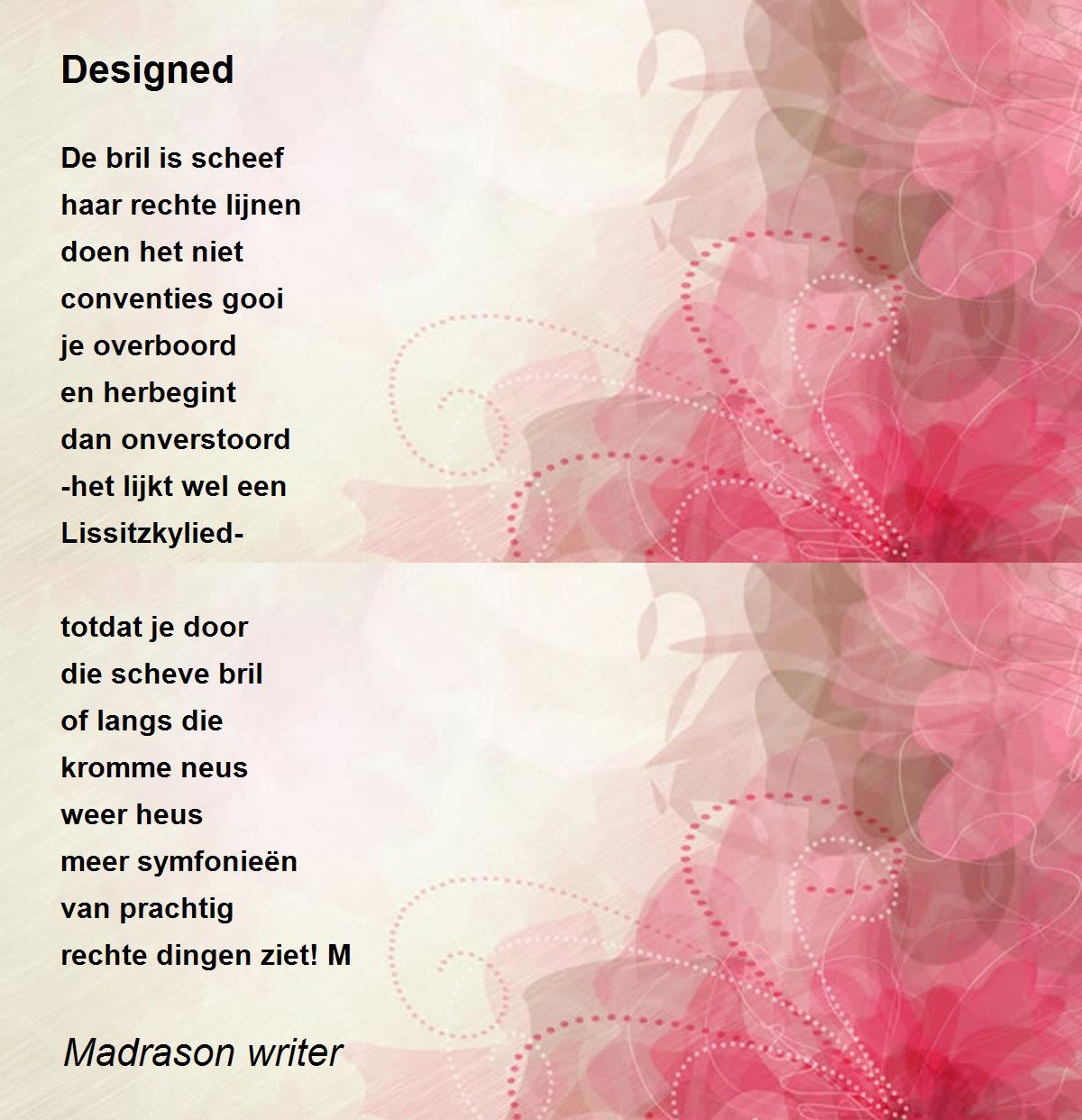 Designed

De bril is scheef
haar rechte lijnen
doen het niet
conventies gooi
je overboord
en herbegint
dan onverstoord
-het lijkt wel een
Lissitzkylied-

totdat je door
die scheve bril
of langs die
kromme neus
weer heus
meer symfonieën
van prachtig
rechte dingen ziet! M

Madrason writer